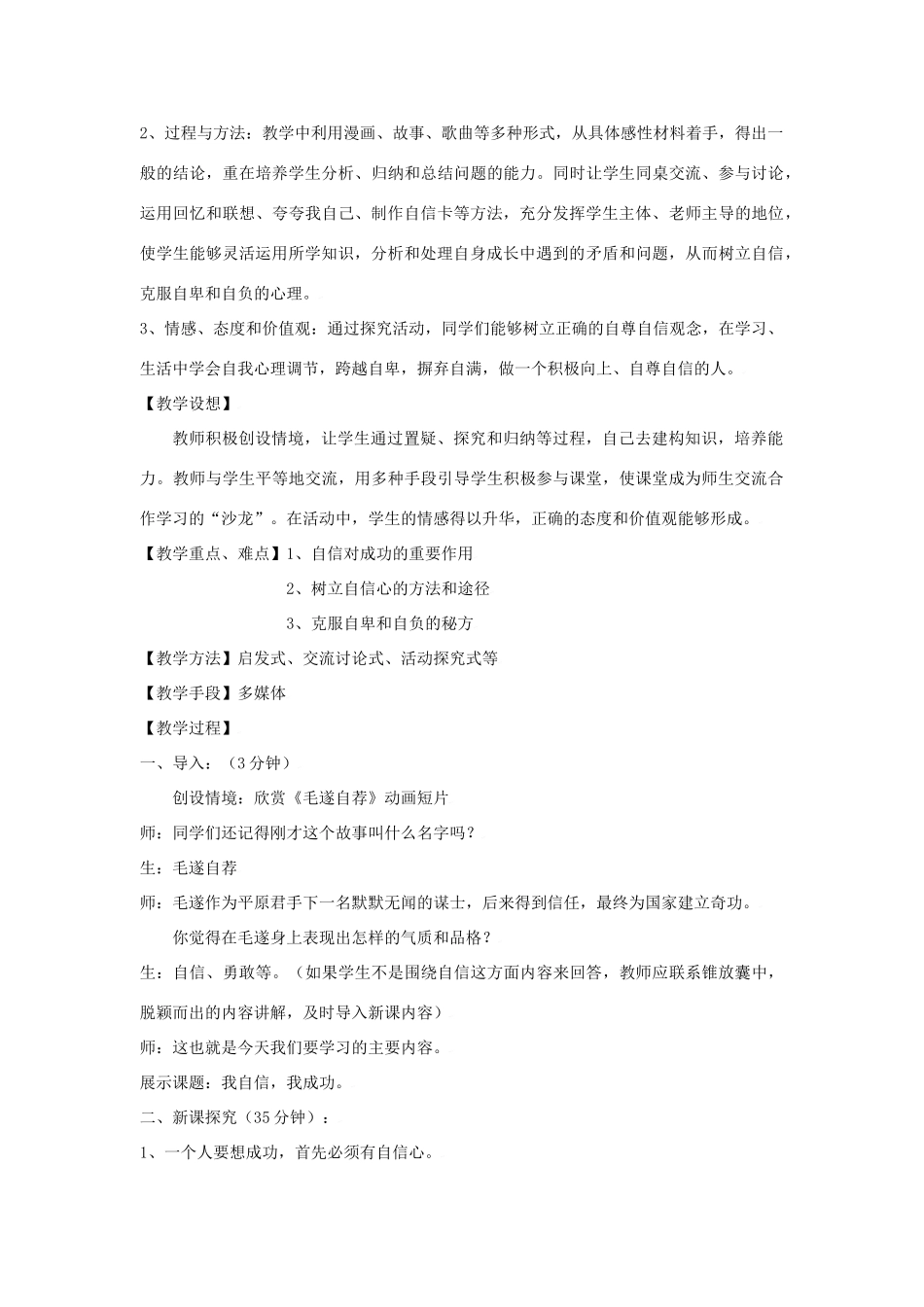 2、过程与方法：教学中利用漫画、故事、歌曲等多种形式，从具体感性材料着手，得出一般的结论，重在培养学生分析、归纳和总结问题的能力。同时让学生同桌交流、参与讨论，运用回忆和联想、夸夸我自己、制作自信卡等方法，充分发挥学生主体、老师主导的地位，使学生能够灵活运用所学知识，分析和处理自身成长中遇到的矛盾和问题，从而树立自信，克服自卑和自负的心理。

3、情感、态度和价值观：通过探究活动，同学们能够树立正确的自尊自信观念，在学习、生活中学会自我心理调节，跨越自卑，摒弃自满，做一个积极向上、自尊自信的人。

【教学设想】

教师积极创设情境，让学生通过置疑、探究和归纳等过程，自己去建构知识，培养能力。教师与学生平等地交流，用多种手段引导学生积极参与课堂，使课堂成为师生交流合作学习的“沙龙”。在活动中，学生的情感得以升华，正确的态度和价值观能够形成。

【教学重点、难点】1、自信对成功的重要作用

2、树立自信心的方法和途径

3、克服自卑和自负的秘方

【教学方法】启发式、交流讨论式、活动探究式等

【教学手段】多媒体

【教学过程】

一、导入：（3分钟）

创设情境：欣赏《毛遂自荐》动画短片

师：同学们还记得刚才这个故事叫什么名字吗？

生：毛遂自荐

师：毛遂作为平原君手下一名默默无闻的谋士，后来得到信任，最终为国家建立奇功。

你觉得在毛遂身上表现出怎样的气质和品格？

生：自信、勇敢等。（如果学生不是围绕自信这方面内容来回答，教师应联系锥放囊中，脱颖而出的内容讲解，及时导入新课内容）

师：这也就是今天我们要学习的主要内容。

展示课题：我自信，我成功。

二、新课探究（35分钟）：

1、一个人要想成功，首先必须有自信心。